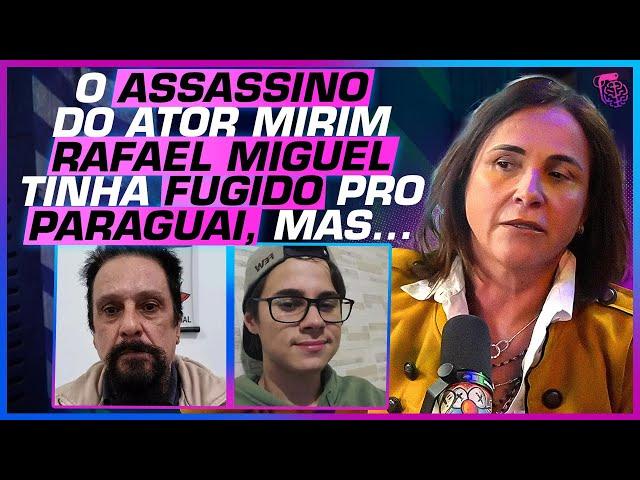 O ASSASSINO DO ATOR MIRIM RAFAEL MIGUEL TINHA FUGIDO PRO PARAGUAI, MAS...